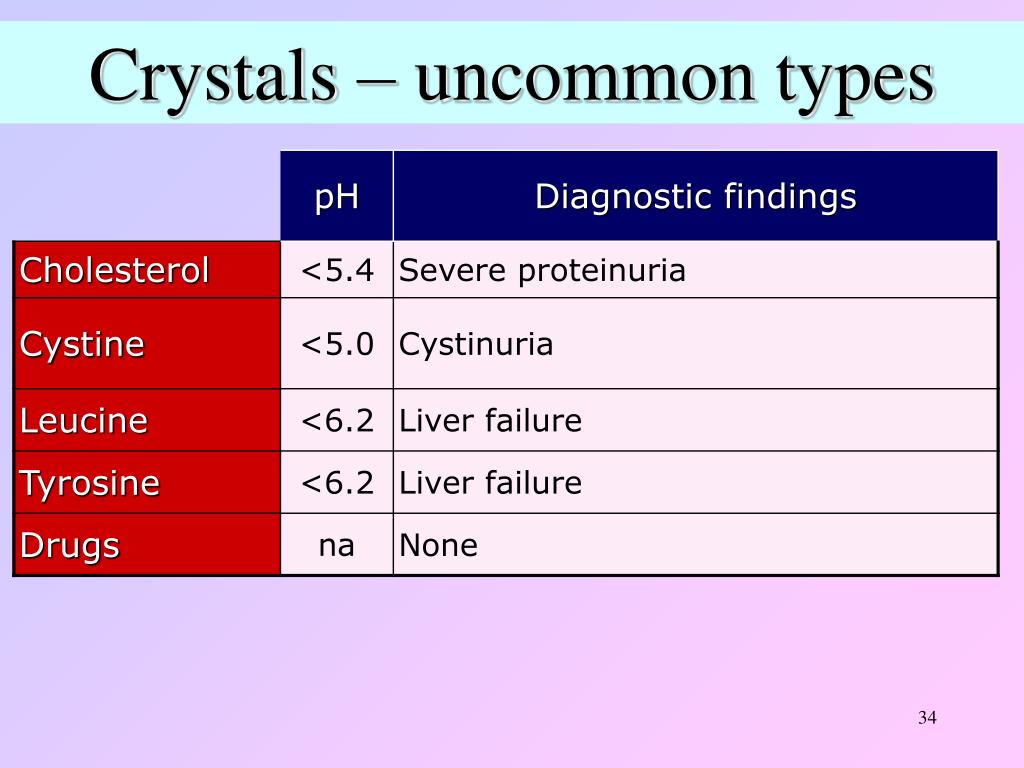 Crystals – uncommon types

| | pH | Diagnostic findings |
|---|---|---|
| Cholesterol | <5.4 | Severe proteinuria |
| Cystine | <5.0 | Cystinuria |
| Leucine | <6.2 | Liver failure |
| Tyrosine | <6.2 | Liver failure |
| Drugs | na | None |

34